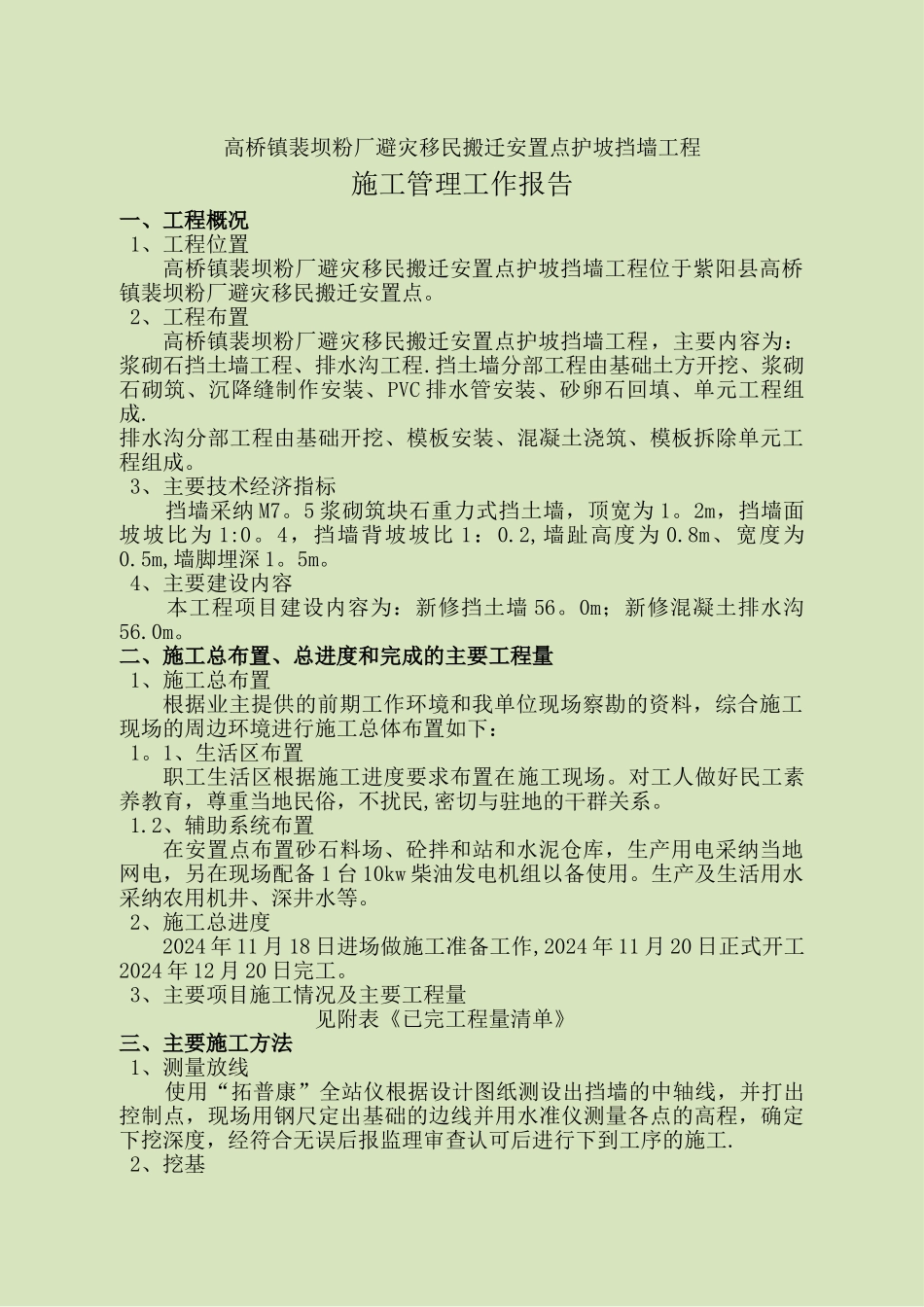 高桥镇裴坝粉厂避灾移民搬迁安置点护坡挡墙工程

施工管理工作报告

一、工程概况

1、工程位置

高桥镇裴坝粉厂避灾移民搬迁安置点护坡挡墙工程位于紫阳县高桥镇裴坝粉厂避灾移民搬迁安置点。

2、工程布置

高桥镇裴坝粉厂避灾移民搬迁安置点护坡挡墙工程，主要内容为：浆砌石挡土墙工程、排水沟工程.挡土墙分部工程由基础土方开挖、浆砌石砌筑、沉降缝制作安装、PVC排水管安装、砂卵石回填、单元工程组成.

排水沟分部工程由基础开挖、模板安装、混凝土浇筑、模板拆除单元工程组成。

3、主要技术经济指标

挡墙采纳M7。5浆砌筑块石重力式挡土墙，顶宽为1。2m，挡墙面坡坡比为1:0。4，挡墙背坡坡比1：0.2,墙趾高度为0.8m、宽度为0.5m,墙脚埋深1。5m。

4、主要建设内容

本工程项目建设内容为：新修挡土墙56。0m；新修混凝土排水沟56.0m。

二、施工总布置、总进度和完成的主要工程量

1、施工总布置

根据业主提供的前期工作环境和我单位现场察勘的资料，综合施工现场的周边环境进行施工总体布置如下：

1。1、生活区布置

职工生活区根据施工进度要求布置在施工现场。对工人做好民工素养教育，尊重当地民俗，不扰民,密切与驻地的干群关系。

1.2、辅助系统布置

在安置点布置砂石料场、砼拌和站和水泥仓库，生产用电采纳当地网电，另在现场配备1台10kw柴油发电机组以备使用。生产及生活用水采纳农用机井、深井水等。

2、施工总进度

2024年11月18日进场做施工准备工作,2024年11月20日正式开工2024年12月20日完工。

3、主要项目施工情况及主要工程量

见附表《已完工程量清单》

三、主要施工方法

1、测量放线

使用“拓普康”全站仪根据设计图纸测设出挡墙的中轴线，并打出控制点，现场用钢尺定出基础的边线并用水准仪测量各点的高程，确定下挖深度，经符合无误后报监理审查认可后进行下到工序的施工.

2、挖基